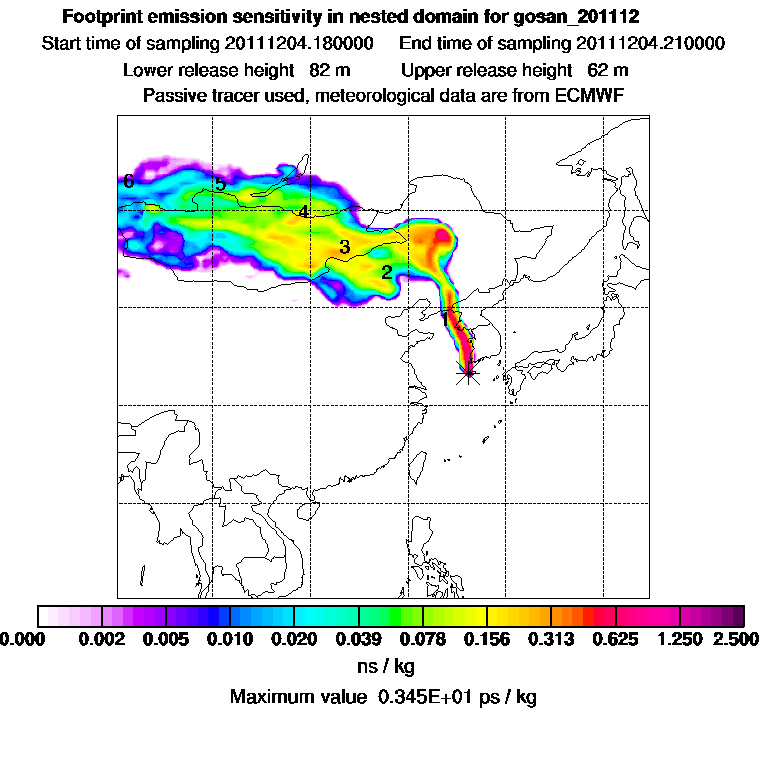 Footprint emission sensitivity in nested domain for gosan_201112
Start time of sampling 20111204.180000 End time of sampling 20111204.210000
Lower release height 82 m Upper release height 62 m
Passive tracer used, meteorological data are from ECMWF

6
5
4
3
2
1

0.000 0.002 0.005 0.010 0.020 0.039 0.078 0.156 0.313 0.625 1.250 2.500
ns / kg
Maximum value 0.345E+01 ps / kg